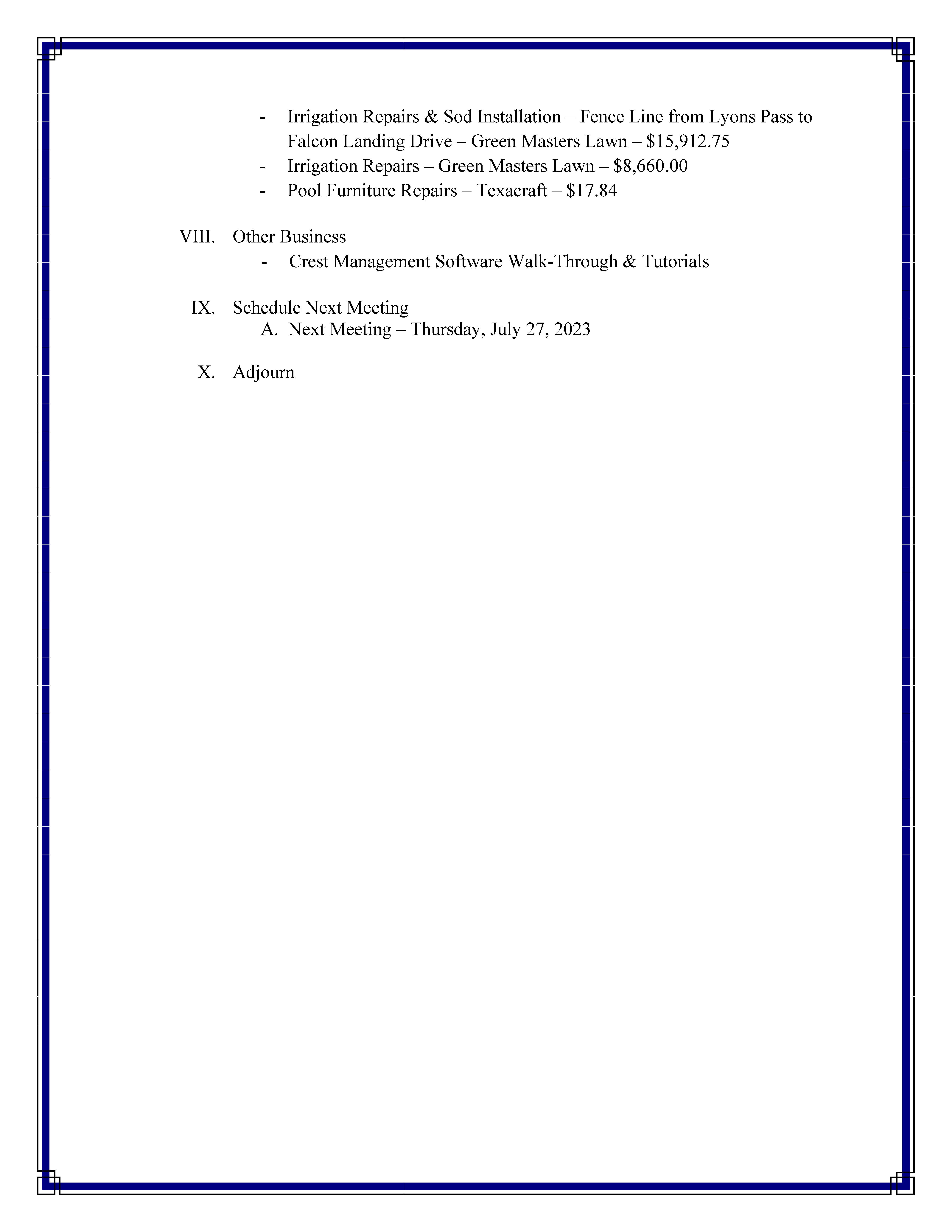 - Irrigation Repairs & Sod Installation – Fence Line from Lyons Pass to Falcon Landing Drive – Green Masters Lawn – \$15,912.75
- Irrigation Repairs – Green Masters Lawn – \$8,660.00
- Pool Furniture Repairs – Texacraft – \$17.84

VIII. Other Business
- Crest Management Software Walk-Through & Tutorials

IX. Schedule Next Meeting
A. Next Meeting – Thursday, July 27, 2023

X. Adjourn